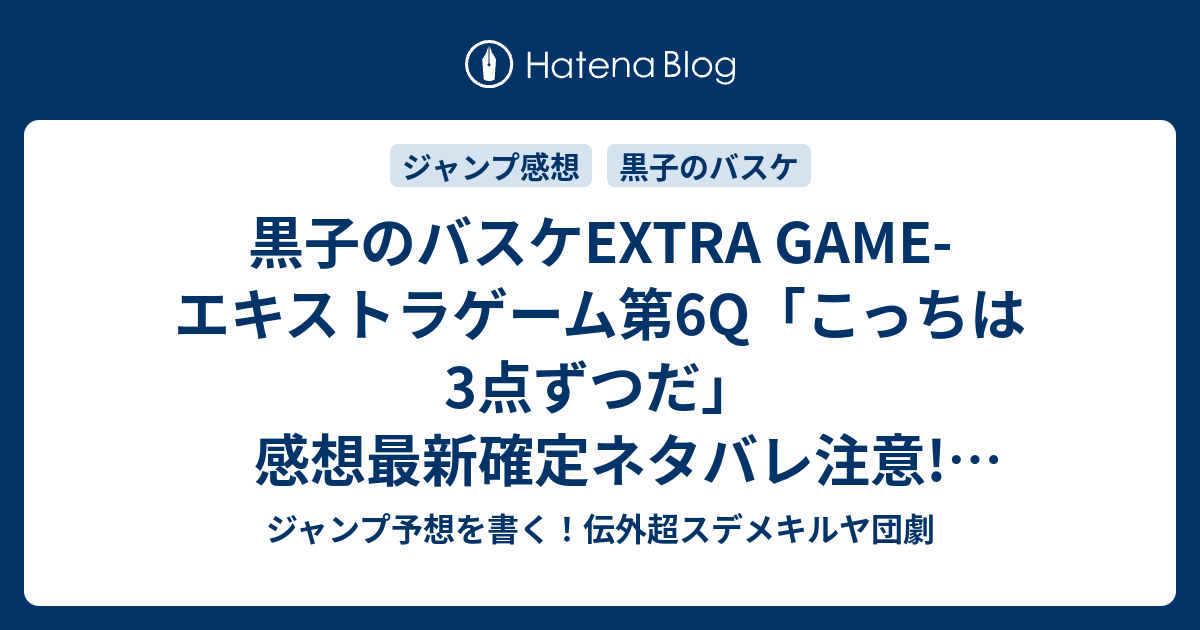 Hatena Blog

ジャンプ感想　黒子のバスケ

黒子のバスケEXTRA GAME-エキストラゲーム第6Q「こっちは3点ずつだ」感想最新確定ネタバレ注意!…

ジャンプ予想を書く！伝外超スデメキルヤ団劇